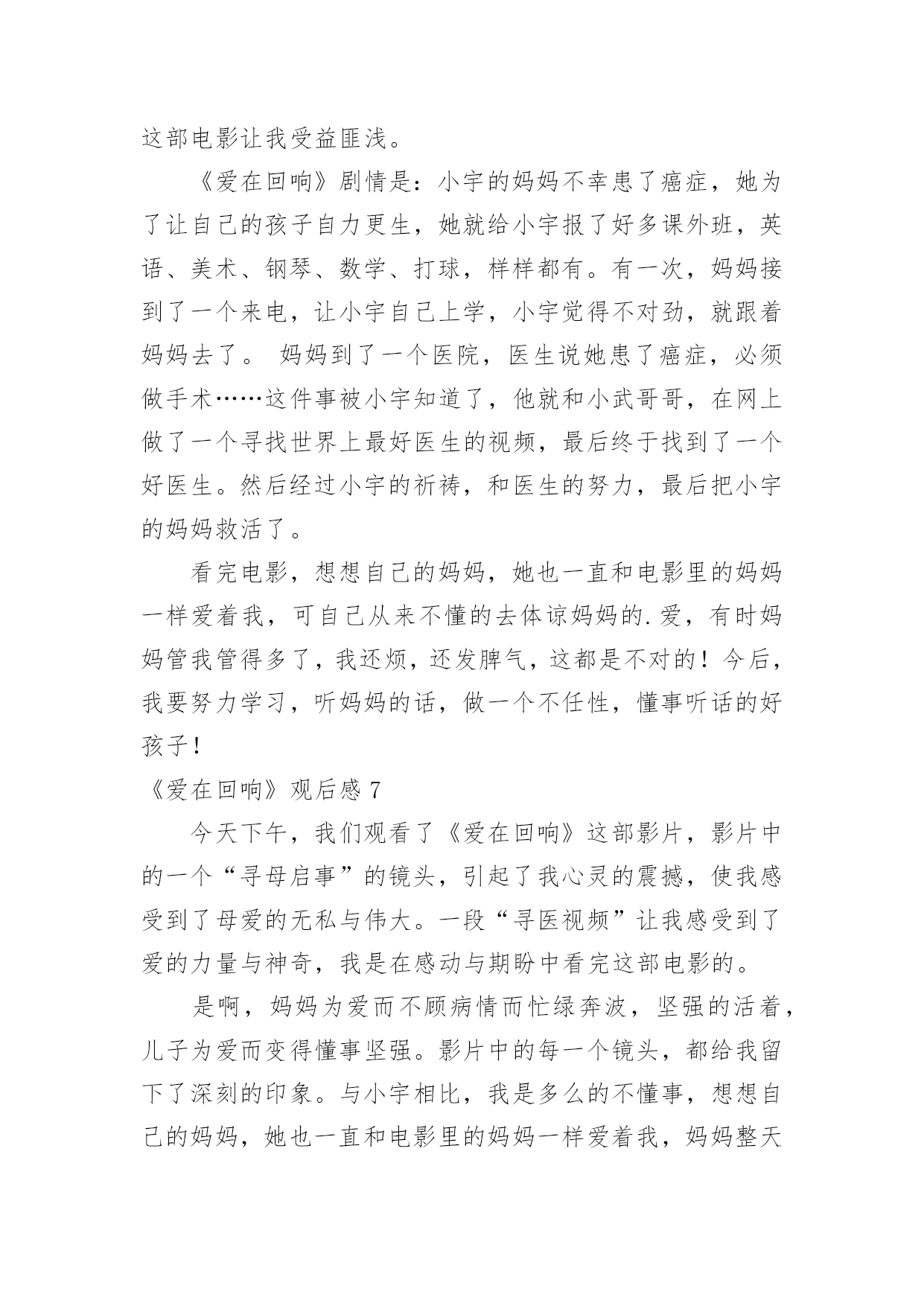 这部电影让我受益匪浅。

《爱在回响》剧情是：小宇的妈妈不幸患了癌症，她为了让自己的孩子自力更生，她就给小宇报了好多课外班，英语、美术、钢琴、数学、打球，样样都有。有一次，妈妈接到了一个来电，让小宇自己上学，小宇觉得不对劲，就跟着妈妈去了。 妈妈到了一个医院，医生说她患了癌症，必须做手术……这件事被小宇知道了，他就和小武哥哥，在网上做了一个寻找世界上最好医生的视频，最后终于找到了一个好医生。然后经过小宇的祈祷，和医生的努力，最后把小宇的妈妈救活了。

看完电影，想想自己的妈妈，她也一直和电影里的妈妈一样爱着我，可自己从来不懂的去体谅妈妈的.爱，有时妈妈管我管得多了，我还烦，还发脾气，这都是不对的！今后，我要努力学习，听妈妈的话，做一个不任性，懂事听话的好孩子!

《爱在回响》观后感 7

今天下午，我们观看了《爱在回响》这部影片，影片中的一个“寻母启事”的镜头，引起了我心灵的震撼，使我感受到了母爱的无私与伟大。一段“寻医视频”让我感受到了爱的力量与神奇，我是在感动与期盼中看完这部电影的。

是啊，妈妈为爱而不顾病情而忙绿奔波，坚强的活着，儿子为爱而变得懂事坚强。影片中的每一个镜头，都给我留下了深刻的印象。与小宇相比，我是多么的不懂事，想想自己的妈妈，她也一直和电影里的妈妈一样爱着我，妈妈整天